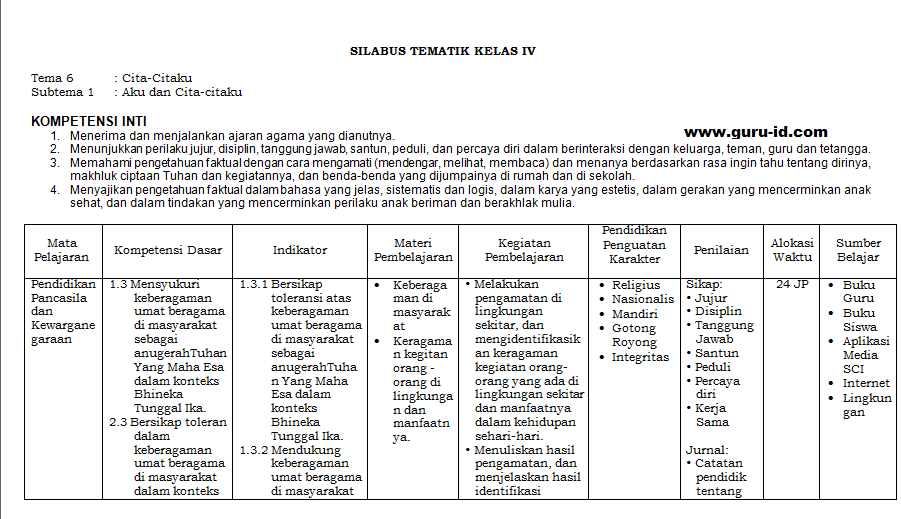 SILABUS TEMATIK KELAS IV

Tema 6 : Cita-Citaku
Subtema 1 : Aku dan Cita-citaku

KOMPETENSI INTI

www.guru-id.com

1. Menerima dan menjalankan ajaran agama yang dianutnya.
2. Menunjukkan perilaku jujur, disiplin, tanggung jawab, santun, peduli, dan percaya diri dalam berinteraksi dengan keluarga, teman, guru dan tetangga.
3. Memahami pengetahuan faktual dengan cara mengamati (mendengar, melihat, membaca) dan menanya berdasarkan rasa ingin tahu tentang dirinya, makhluk ciptaan Tuhan dan kegiatannya, dan benda-benda yang dijumpainya di rumah dan di sekolah.
4. Menyajikan pengetahuan faktual dalam bahasa yang jelas, sistematis dan logis, dalam karya yang estetis, dalam gerakan yang mencerminkan anak sehat, dan dalam tindakan yang mencerminkan perilaku anak beriman dan berakhlak mulia.

| Mata Pelajaran | Kompetensi Dasar | Indikator | Materi Pembelajaran | Kegiatan Pembelajaran | Pendidikan Penguatan Karakter | Penilaian | Alokasi Waktu | Sumber Belajar |
|---|---|---|---|---|---|---|---|---|
| Pendidikan Pancasila dan Kewarganegaraan | 1.3 Mensyukuri keberagaman umat beragama di masyarakat sebagai anugerahTuhan Yang Maha Esa dalam konteks Bhineka Tunggal Ika. 2.3 Bersikap toleran dalam keberagaman umat beragama di masyarakat dalam konteks | 1.3.1 Bersikap toleransi atas keberagaman umat beragama di masyarakat sebagai anugerahTuhan Yang Maha Esa dalam konteks Bhineka Tunggal Ika. 1.3.2 Mendukung keberagaman umat beragama di masyarakat | • Keberagaman di masyarakat • Keragaman kegitan orang-orang di lingkungan dan manfaatnya. | • Melakukan pengamatan di lingkungan sekitar, dan mengidentifikasikan keragaman kegiatan orang-orang yang ada di lingkungan sekitar dan manfaatnya dalam kehidupan sehari-hari. • Menuliskan hasil pengamatan, dan menjelaskan hasil identifikasi | • Religius • Nasionalis • Mandiri • Gotong Royong • Integritas | Sikap: • Jujur • Disiplin • Tanggung Jawab • Santun • Peduli • Percaya diri • Kerja Sama Jurnal: • Catatan pendidik tentang | 24 JP | • Buku Guru • Buku Siswa • Aplikasi Media SCI • Internet • Lingkungan |